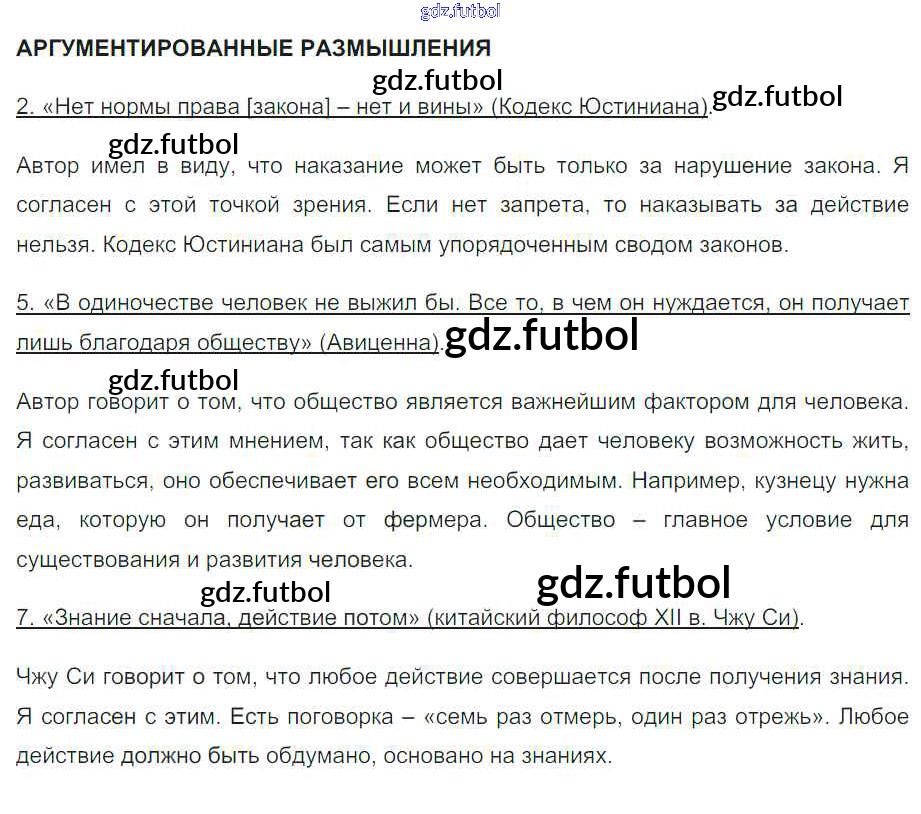 АРГУМЕНТИРОВАННЫЕ РАЗМЫШЛЕНИЯ

2. «Нет нормы права [закона] – нет и вины» (Кодекс Юстиниана).

Автор имел в виду, что наказание может быть только за нарушение закона. Я согласен с этой точкой зрения. Если нет запрета, то наказывать за действие нельзя. Кодекс Юстиниана был самым упорядоченным сводом законов.

5. «В одиночестве человек не выжил бы. Все то, в чем он нуждается, он получает лишь благодаря обществу» (Авиценна).

Автор говорит о том, что общество является важнейшим фактором для человека. Я согласен с этим мнением, так как общество дает человеку возможность жить, развиваться, оно обеспечивает его всем необходимым. Например, кузнецу нужна еда, которую он получает от фермера. Общество – главное условие для существования и развития человека.

7. «Знание сначала, действие потом» (китайский философ XII в. Чжу Си).

Чжу Си говорит о том, что любое действие совершается после получения знания. Я согласен с этим. Есть поговорка – «семь раз отмерь, один раз отрежь». Любое действие должно быть обдумано, основано на знаниях.

gdz.futbol